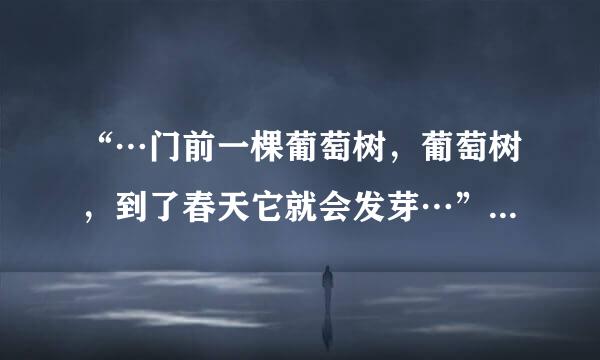 “…门前一棵葡萄树，葡萄树，到了春天它就会发芽…”…